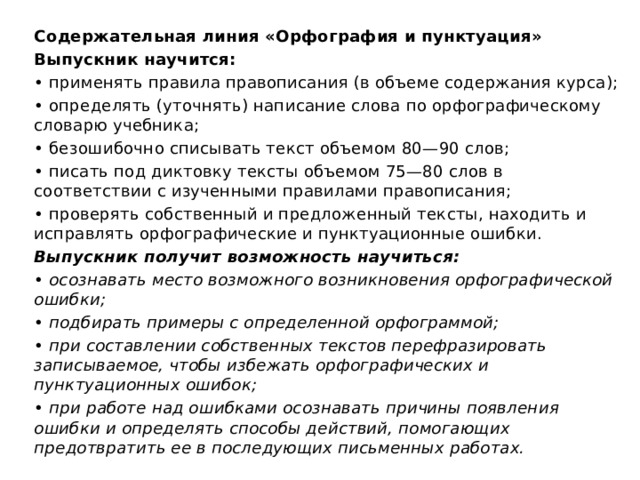 Содержательная линия «Орфография и пунктуация»
Выпускник научится:
• применять правила правописания (в объеме содержания курса);
• определять (уточнять) написание слова по орфографическому словарю учебника;
• безошибочно списывать текст объемом 80—90 слов;
• писать под диктовку тексты объемом 75—80 слов в соответствии с изученными правилами правописания;
• проверять собственный и предложенный тексты, находить и исправлять орфографические и пунктуационные ошибки.
Выпускник получит возможность научиться:
• осознавать место возможного возникновения орфографической ошибки;
• подбирать примеры с определенной орфограммой;
• при составлении собственных текстов перефразировать записываемое, чтобы избежать орфографических и пунктуационных ошибок;
• при работе над ошибками осознавать причины появления ошибки и определять способы действий, помогающих предотвратить ее в последующих письменных работах.